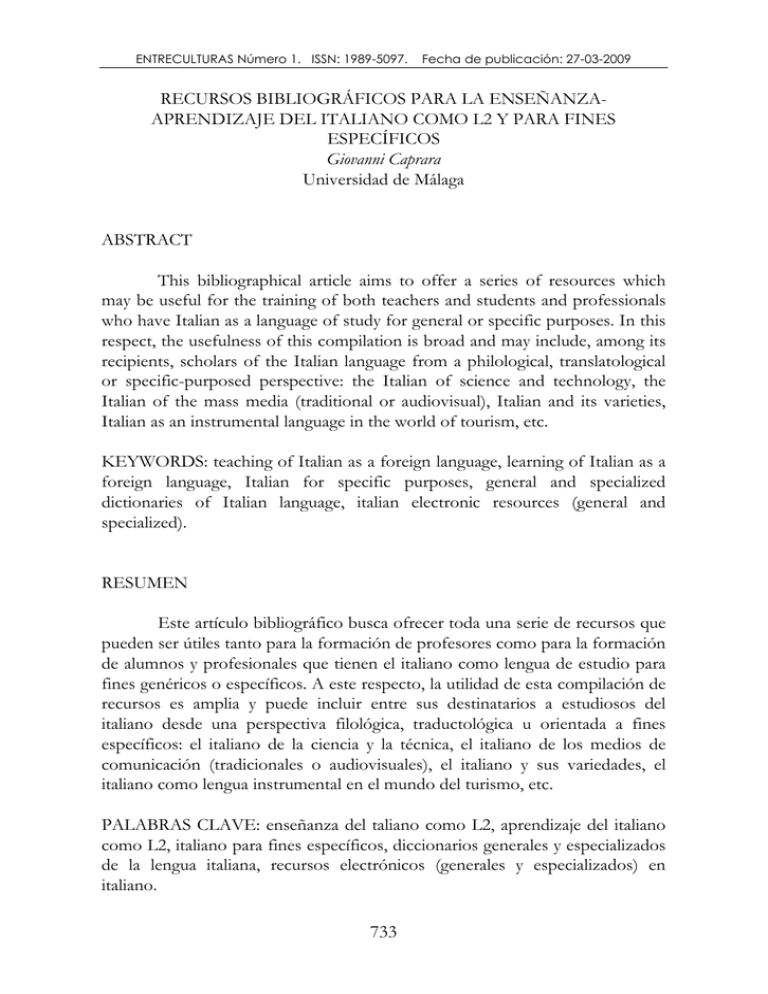 ENTRECULTURAS Número 1. ISSN: 1989-5097. Fecha de publicación: 27-03-2009

RECURSOS BIBLIOGRÁFICOS PARA LA ENSEÑANZA-APRENDIZAJE DEL ITALIANO COMO L2 Y PARA FINES ESPECÍFICOS
Giovanni Caprara
Universidad de Málaga

ABSTRACT

This bibliographical article aims to offer a series of resources which may be useful for the training of both teachers and students and professionals who have Italian as a language of study for general or specific purposes. In this respect, the usefulness of this compilation is broad and may include, among its recipients, scholars of the Italian language from a philological, translatological or specific-purposed perspective: the Italian of science and technology, the Italian of the mass media (traditional or audiovisual), Italian and its varieties, Italian as an instrumental language in the world of tourism, etc.

KEYWORDS: teaching of Italian as a foreign language, learning of Italian as a foreign language, Italian for specific purposes, general and specialized dictionaries of Italian language, italian electronic resources (general and specialized).

RESUMEN

Este artículo bibliográfico busca ofrecer toda una serie de recursos que pueden ser útiles tanto para la formación de profesores como para la formación de alumnos y profesionales que tienen el italiano como lengua de estudio para fines genéricos o específicos. A este respecto, la utilidad de esta compilación de recursos es amplia y puede incluir entre sus destinatarios a estudiosos del italiano desde una perspectiva filológica, traductológica u orientada a fines específicos: el italiano de la ciencia y la técnica, el italiano de los medios de comunicación (tradicionales o audiovisuales), el italiano y sus variedades, el italiano como lengua instrumental en el mundo del turismo, etc.

PALABRAS CLAVE: enseñanza del taliano como L2, aprendizaje del italiano como L2, italiano para fines específicos, diccionarios generales y especializados de la lengua italiana, recursos electrónicos (generales y especializados) en italiano.

733